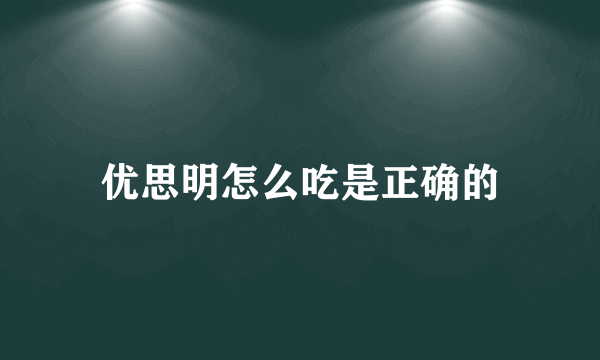 优思明怎么吃是正确的